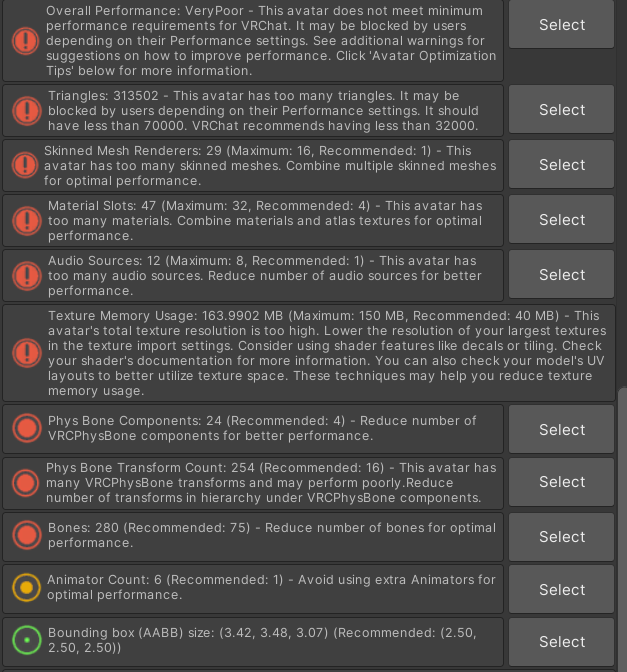 Overall Performance: VeryPoor - This avatar does not meet minimum performance requirements for VRChat. It may be blocked by users depending on their Performance settings. See additional warnings for suggestions on how to improve performance. Click 'Avatar Optimization Tips' below for more information.

Select

Triangles: 313502 - This avatar has too many triangles. It may be blocked by users depending on their Performance settings. It should have less than 70000. VRChat recommends having less than 32000.

Select

Skinned Mesh Renderers: 29 (Maximum: 16, Recommended: 1) - This avatar has too many skinned meshes. Combine multiple skinned meshes for optimal performance.

Select

Material Slots: 47 (Maximum: 32, Recommended: 4) - This avatar has too many materials. Combine materials and atlas textures for optimal performance.

Select

Audio Sources: 12 (Maximum: 8, Recommended: 1) - This avatar has too many audio sources. Reduce number of audio sources for better performance.

Select

Texture Memory Usage: 163.9902 MB (Maximum: 150 MB, Recommended: 40 MB) - This avatar's total texture resolution is too high. Lower the resolution of your largest textures in the texture import settings. Consider using shader features like decals or tiling. Check your shader's documentation for more information. You can also check your model's UV layouts to better utilize texture space. These techniques may help you reduce texture memory usage.

Phys Bone Components: 24 (Recommended: 4) - Reduce number of VRCPhysBone components for better performance.

Select

Phys Bone Transform Count: 254 (Recommended: 16) - This avatar has many VRCPhysBone transforms and may perform poorly.Reduce number of transforms in hierarchy under VRCPhysBone components.

Select

Bones: 280 (Recommended: 75) - Reduce number of bones for optimal performance.

Select

Animator Count: 6 (Recommended: 1) - Avoid using extra Animators for optimal performance.

Select

Bounding box (AABB) size: (3.42, 3.48, 3.07) (Recommended: (2.50, 2.50, 2.50))

Select